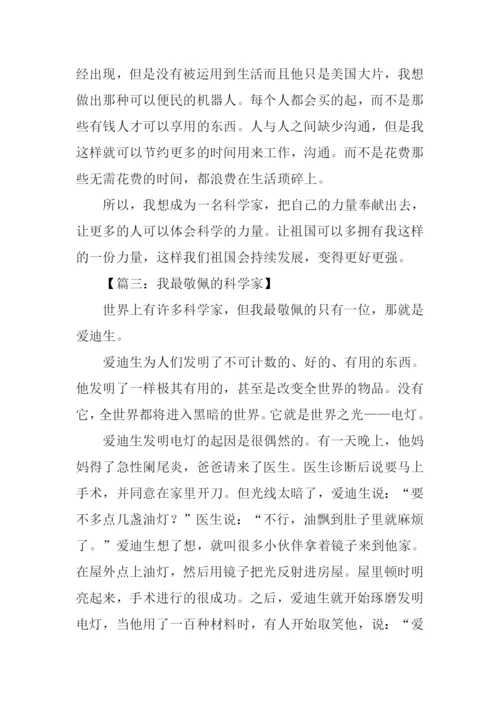 经出现，但是没有被运用到生活而且他只是美国大片，我想做出那种可以便民的机器人。每个人都会买的起，而不是那些有钱人才可以享用的东西。人与人之间缺少沟通，但是我这样就可以节约更多的时间用来工作，沟通。而不是花费那些无需花费的时间，都浪费在生活琐碎上。

所以，我想成为一名科学家，把自己的力量奉献出去，让更多的人可以体会科学的力量。让祖国可以多拥有我这样的一份力量，这样我们祖国会持续发展，变得更好更强。

【篇三：我最敬佩的科学家】

世界上有许多科学家，但我最敬佩的只有一位，那就是爱迪生。

爱迪生为人们发明了不可计数的、好的、有用的东西。他发明了一样极其有用的，甚至是改变全世界的物品。没有它，全世界都将进入黑暗的世界。它就是世界之光——电灯。

爱迪生发明电灯的起因是很偶然的。有一天晚上，他妈妈得了急性阑尾炎，爸爸请来了医生。医生诊断后说要马上手术，并同意在家里开刀。但光线太暗了，爱迪生说：“要不多点几盏油灯？”医生说：“不行，油飘到肚子里就麻烦了。”爱迪生想了想，就叫很多小伙伴拿着镜子来到他家。在屋外点上油灯，然后用镜子把光反射进房屋。屋里顿时明亮起来，手术进行的很成功。之后，爱迪生就开始琢磨发明电灯，当他用了一百种材料时，有人开始取笑他，说：“爱